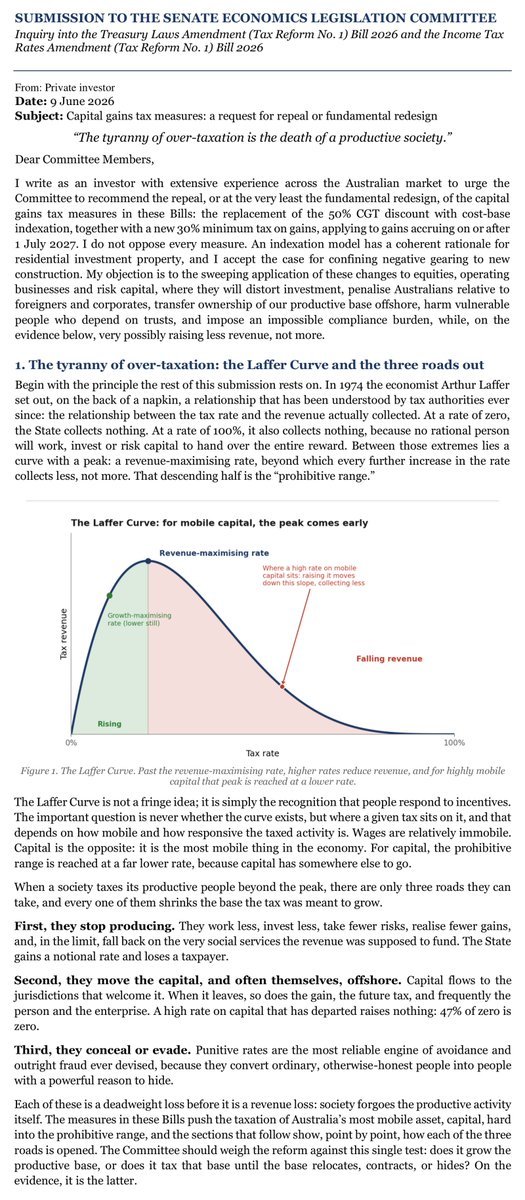 SUBMISSION TO THE SENATE ECONOMICS LEGISLATION COMMITTEE
Inquiry into the Treasury Laws Amendment (Tax Reform No. 1) Bill 2026 and the Income Tax Rates Amendment (Tax Reform No. 1) Bill 2026

From: Private investor
Date: 9 June 2026
Subject: Capital gains tax measures: a request for repeal or fundamental redesign

"The tyranny of over-taxation is the death of a productive society."

Dear Committee Members,

I write as an investor with extensive experience across the Australian market to urge the Committee to recommend the repeal, or at the very least the fundamental redesign, of the capital gains tax measures in these Bills: the replacement of the 50% CGT discount with cost-base indexation, together with a new 30% minimum tax on gains, applying to gains accruing on or after 1 July 2027. I do not oppose every measure. An indexation model has a coherent rationale for residential investment property, and I accept the case for confining negative gearing to new construction. My objection is to the sweeping application of these changes to equities, operating businesses and risk capital, where they will distort investment, penalise Australians relative to foreigners and corporates, transfer ownership of our productive base offshore, harm vulnerable people who depend on trusts, and impose an impossible compliance burden, while, on the evidence below, very possibly raising less revenue, not more.

1. The tyranny of over-taxation: the Laffer Curve and the three roads out

Begin with the principle the rest of this submission rests on. In 1974 the economist Arthur Laffer set out, on the back of a napkin, a relationship that has been understood by tax authorities ever since: the relationship between the tax rate and the revenue actually collected. At a rate of zero, the State collects nothing. At a rate of 100%, it also collects nothing, because no rational person will work, invest or risk capital to hand over the entire reward. Between those extremes lies a curve with a peak: a revenue-maximising rate, beyond which every further increase in the rate collects less, not more. That descending half is the "prohibitive range."

The Laffer Curve: for mobile capital, the peak comes early
Revenue-maximising rate
Where a high rate on mobile capital sits: raising it moves down this slope, collecting less
Growth-maximising rate (lower still)
Falling revenue
Rising
Tax revenue
0%
100%
Tax rate

Figure 1. The Laffer Curve. Past the revenue-maximising rate, higher rates reduce revenue, and for highly mobile capital that peak is reached at a lower rate.

The Laffer Curve is not a fringe idea; it is simply the recognition that people respond to incentives. The important question is never whether the curve exists, but where a given tax sits on it, and that depends on how mobile and how responsive the taxed activity is. Wages are relatively immobile. Capital is the opposite: it is the most mobile thing in the economy. For capital, the prohibitive range is reached at a far lower rate, because capital has somewhere else to go.

When a society taxes its productive people beyond the peak, there are only three roads they can take, and every one of them shrinks the base the tax was meant to grow.

First, they stop producing. They work less, invest less, take fewer risks, realise fewer gains, and, in the limit, fall back on the very social services the revenue was supposed to fund. The State gains a notional rate and loses a taxpayer.

Second, they move the capital, and often themselves, offshore. Capital flows to the jurisdictions that welcome it. When it leaves, so does the gain, the future tax, and frequently the person and the enterprise. A high rate on capital that has departed raises nothing: 47% of zero is zero.

Third, they conceal or evade. Punitive rates are the most reliable engine of avoidance and outright fraud ever devised, because they convert ordinary, otherwise-honest people into people with a powerful reason to hide.

Each of these is a deadweight loss before it is a revenue loss: society forgoes the productive activity itself. The measures in these Bills push the taxation of Australia's most mobile asset, capital, hard into the prohibitive range, and the sections that follow show, point by point, how each of the three roads is opened. The Committee should weigh the reform against this single test: does it grow the productive base, or does it tax that base until the base relocates, contracts, or hides? On the evidence, it is the latter.